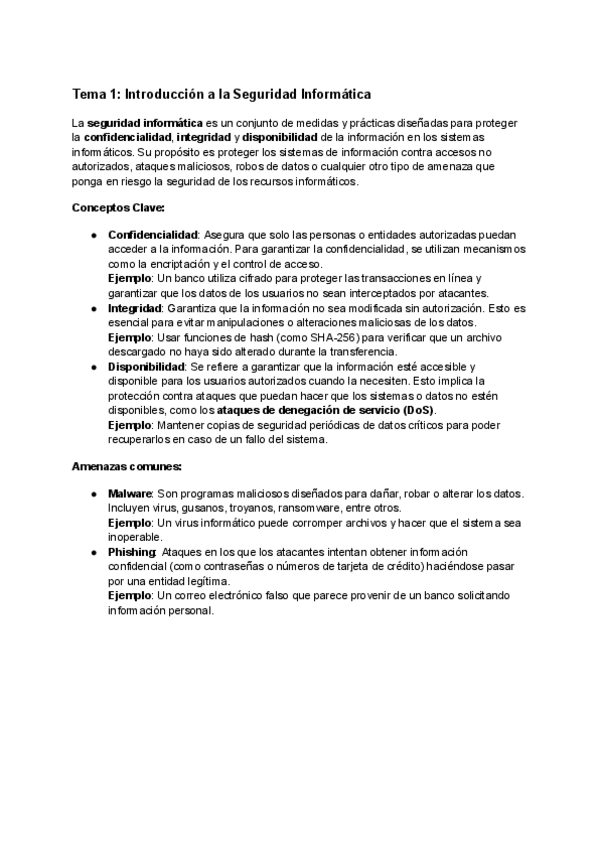 Tema 1: Introducción a la Seguridad Informática

La seguridad informática es un conjunto de medidas y prácticas diseñadas para proteger la confidencialidad, integridad y disponibilidad de la información en los sistemas informáticos. Su propósito es proteger los sistemas de información contra accesos no autorizados, ataques maliciosos, robos de datos o cualquier otro tipo de amenaza que ponga en riesgo la seguridad de los recursos informáticos.

Conceptos Clave:

● Confidencialidad: Asegura que solo las personas o entidades autorizadas puedan acceder a la información. Para garantizar la confidencialidad, se utilizan mecanismos como la encriptación y el control de acceso.
Ejemplo: Un banco utiliza cifrado para proteger las transacciones en línea y garantizar que los datos de los usuarios no sean interceptados por atacantes.
● Integridad: Garantiza que la información no sea modificada sin autorización. Esto es esencial para evitar manipulaciones o alteraciones maliciosas de los datos.
Ejemplo: Usar funciones de hash (como SHA-256) para verificar que un archivo descargado no haya sido alterado durante la transferencia.
● Disponibilidad: Se refiere a garantizar que la información esté accesible y disponible para los usuarios autorizados cuando la necesiten. Esto implica la protección contra ataques que puedan hacer que los sistemas o datos no estén disponibles, como los ataques de denegación de servicio (DoS).
Ejemplo: Mantener copias de seguridad periódicas de datos críticos para poder recuperarlos en caso de un fallo del sistema.

Amenazas comunes:

● Malware: Son programas maliciosos diseñados para dañar, robar o alterar los datos. Incluyen virus, gusanos, troyanos, ransomware, entre otros.
Ejemplo: Un virus informático puede corromper archivos y hacer que el sistema sea inoperable.
● Phishing: Ataques en los que los atacantes intentan obtener información confidencial (como contraseñas o números de tarjeta de crédito) haciéndose pasar por una entidad legítima.
Ejemplo: Un correo electrónico falso que parece provenir de un banco solicitando información personal.